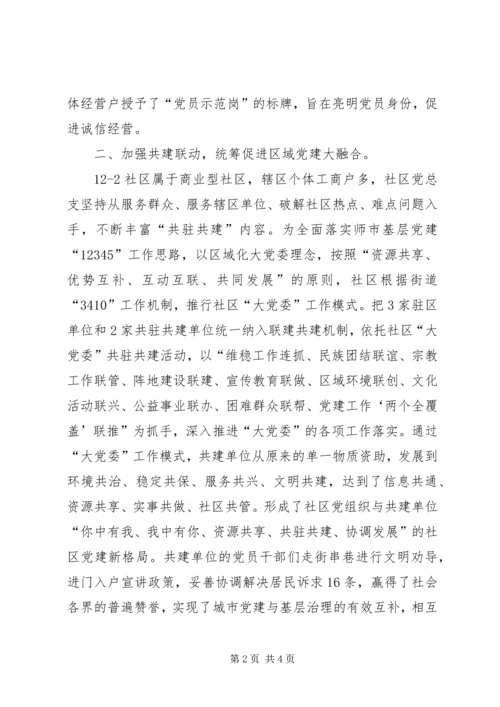 体经营户授予了“党员示范岗”的标牌，旨在亮明党员身份，促进诚信经营。

二、加强共建联动，统筹促进区域党建大融合。

12-2社区属于商业型社区，辖区个体工商户多，社区党总支坚持从服务群众、服务辖区单位、破解社区热点、难点问题入手，不断丰富“共驻共建”内容。为全面落实师市基层党建“12345”工作思路，以区域化大党委理念，按照“资源共享、优势互补、互动互联、共同发展”的原则，社区根据街道“3410”工作机制，推行社区“大党委”工作模式。把3家驻区单位和2家共驻共建单位统一纳入联建共建机制，依托社区“大党委”共驻共建活动，以“维稳工作连抓、民族团结联谊、宗教工作联管、阵地建设联建、宣传教育联做、区域环境联创、文化活动联兴、公益事业联办、困难群众联帮、党建工作‘两个全覆盖’联推”为抓手，深入推进“大党委”的各项工作落实。通过“大党委”工作模式，共建单位从原来的单一物质资助，发展到环境共治、稳定共保、服务共兴、文明共建，达到了信息共通、资源共享、实事共做、社区共管。形成了社区党组织与共建单位“你中有我、我中有你、资源共享、共驻共建、协调发展”的社区党建新格局。共建单位的党员干部们走街串巷进行文明劝导，进门入户宣讲政策，妥善协调解决居民诉求16条，赢得了社会各界的普遍赞誉，实现了城市党建与基层治理的有效互补，相互

第2页 共4页